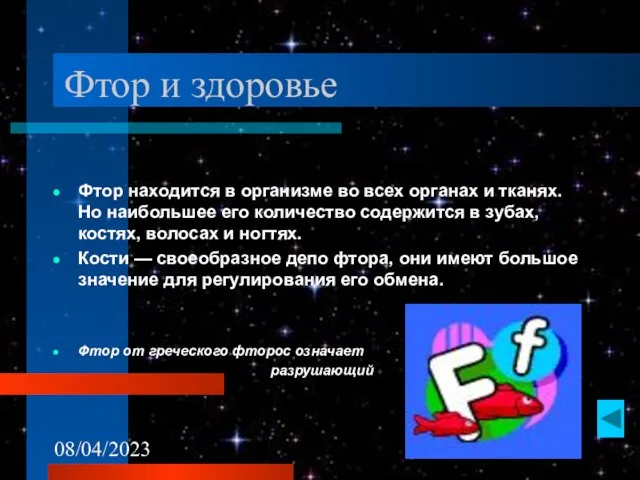 Фтор и здоровье

Фтор находится в организме во всех органах и тканях. Но наибольшее его количество содержится в зубах, костях, волосах и ногтях.

Кости — своеобразное депо фтора, они имеют большое значение для регулирования его обмена.

Фтор от греческого фторос означает разрушающий

F f

08/04/2023